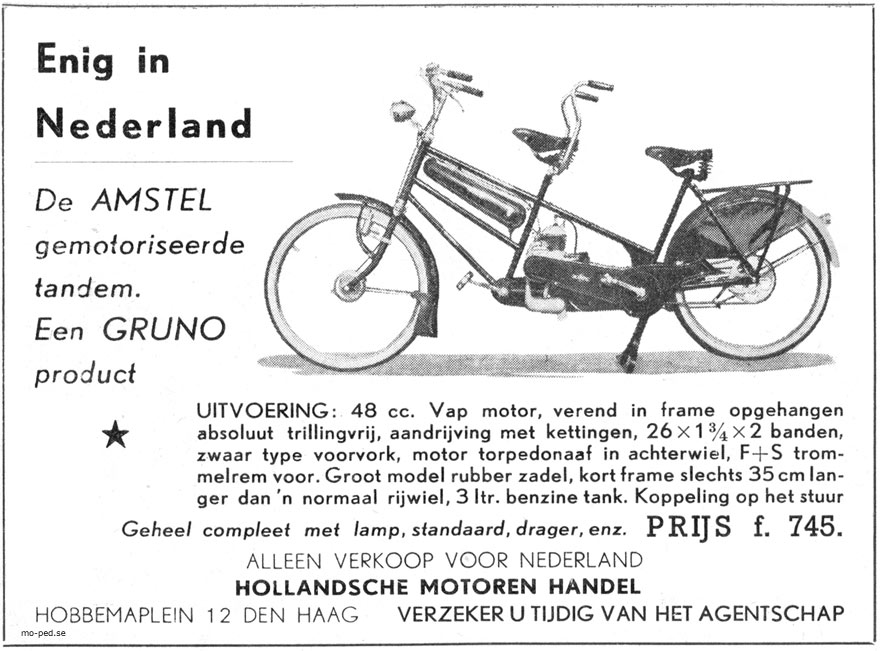 Enig in Nederland

De AMSTEL gemotoriseerde tandem. Een GRUNO product

★

UITVOERING: 48 cc. Vap motor, verend in frame opgehangen absoluut trillingvrij, aandrijving met kettingen, $26 \times 1\frac{3}{4} \times 2$ banden, zwaar type voorvork, motor torpedonaaf in achterwiel, F+S trommelrem voor. Groot model rubber zadel, kort frame slechts 35 cm langer dan 'n normaal rijwiel, 3 ltr. benzine tank. Koppeling op het stuur

Geheel compleet met lamp, standaard, drager, enz. PRIJS f. 745.

ALLEEN VERKOOP VOOR NEDERLAND
HOLLANDSCHE MOTOREN HANDEL

HOBBEMAPLEIN 12 DEN HAAG VERZEKER U TIJDIG VAN HET AGENTSCHAP

mo-ped.se